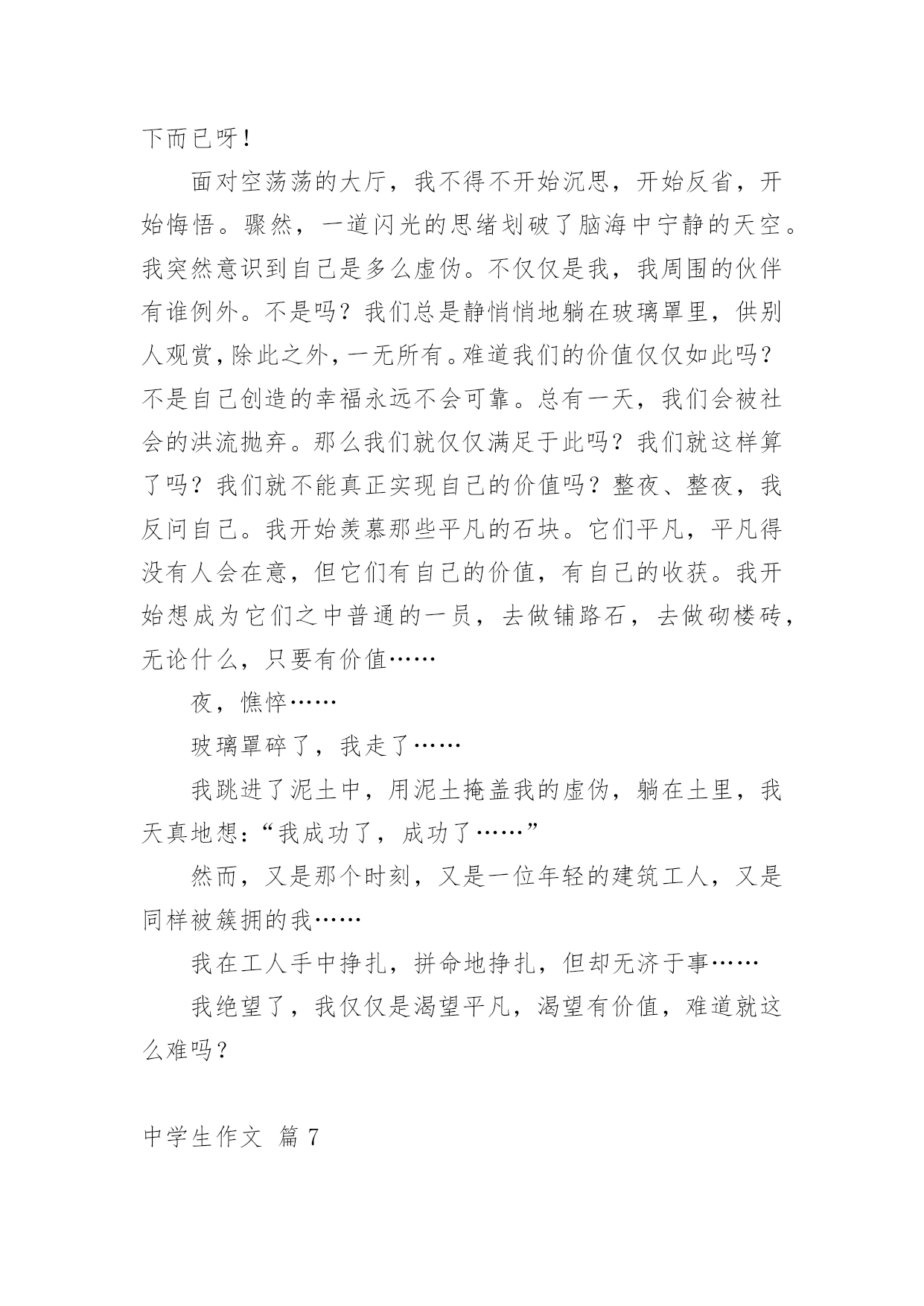 下而已呀！

面对空荡荡的大厅，我不得不开始沉思，开始反省，开始悔悟。骤然，一道闪光的思绪划破了脑海中宁静的天空。我突然意识到自己是多么虚伪。不仅仅是我，我周围的伙伴有谁例外。不是吗？我们总是静悄悄地躺在玻璃罩里，供别人观赏，除此之外，一无所有。难道我们的价值仅仅如此吗？不是自己创造的幸福永远不会可靠。总有一天，我们会被社会的洪流抛弃。那么我们就仅仅满足于此吗？我们就这样算了吗？我们就不能真正实现自己的价值吗？整夜、整夜，我反问自己。我开始羡慕那些平凡的石块。它们平凡，平凡得没有人会在意，但它们有自己的价值，有自己的收获。我开始想成为它们之中普通的一员，去做铺路石，去做砌楼砖，无论什么，只要有价值……

夜，憔悴……

玻璃罩碎了，我走了……

我跳进了泥土中，用泥土掩盖我的虚伪，躺在土里，我天真地想：“我成功了，成功了……”

然而，又是那个时刻，又是一位年轻的建筑工人，又是同样被簇拥的我……

我在工人手中挣扎，拼命地挣扎，但却无济于事……

我绝望了，我仅仅是渴望平凡，渴望有价值，难道就这么难吗？

中学生作文 篇 7